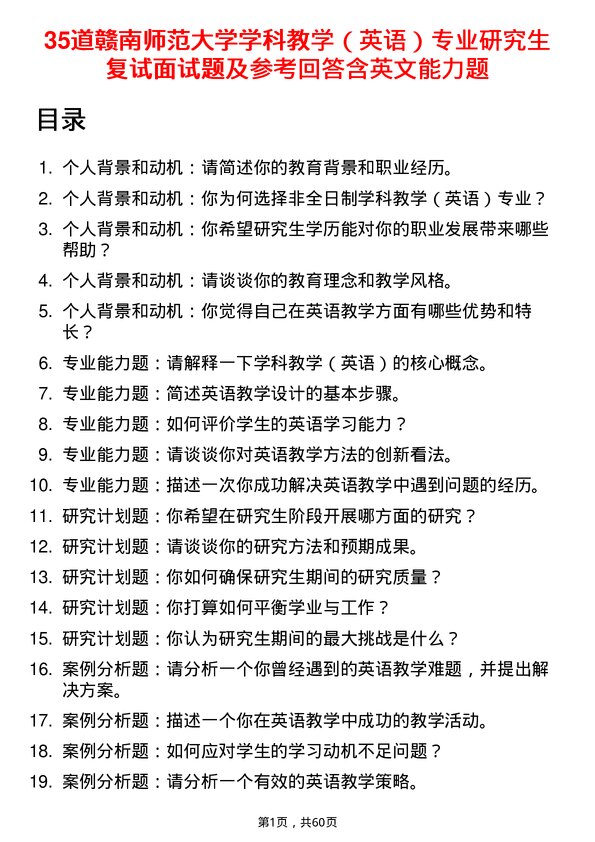 35道赣南师范大学学科教学（英语）专业研究生复试面试题及参考回答含英文能力题

目录

1. 个人背景和动机：请简述你的教育背景和职业经历。
2. 个人背景和动机：你为何选择非全日制学科教学（英语）专业？
3. 个人背景和动机：你希望研究生学历能对你的职业发展带来哪些帮助？
4. 个人背景和动机：请谈谈你的教育理念和教学风格。
5. 个人背景和动机：你觉得自己在英语教学方面有哪些优势和特长？
6. 专业能力题：请解释一下学科教学（英语）的核心概念。
7. 专业能力题：简述英语教学设计的基本步骤。
8. 专业能力题：如何评价学生的英语学习能力？
9. 专业能力题：请谈谈你对英语教学方法的创新看法。
10. 专业能力题：描述一次你成功解决英语教学中遇到问题的经历。
11. 研究计划题：你希望在研究生阶段开展哪方面的研究？
12. 研究计划题：请谈谈你的研究方法和预期成果。
13. 研究计划题：你如何确保研究生期间的研究质量？
14. 研究计划题：你打算如何平衡学业与工作？
15. 研究计划题：你认为研究生期间的最大挑战是什么？
16. 案例分析题：请分析一个你曾经遇到的英语教学难题，并提出解决方案。
17. 案例分析题：描述一个你在英语教学中成功的教学活动。
18. 案例分析题：如何应对学生的学习动机不足问题？
19. 案例分析题：请分析一个有效的英语教学策略。

第1页，共60页